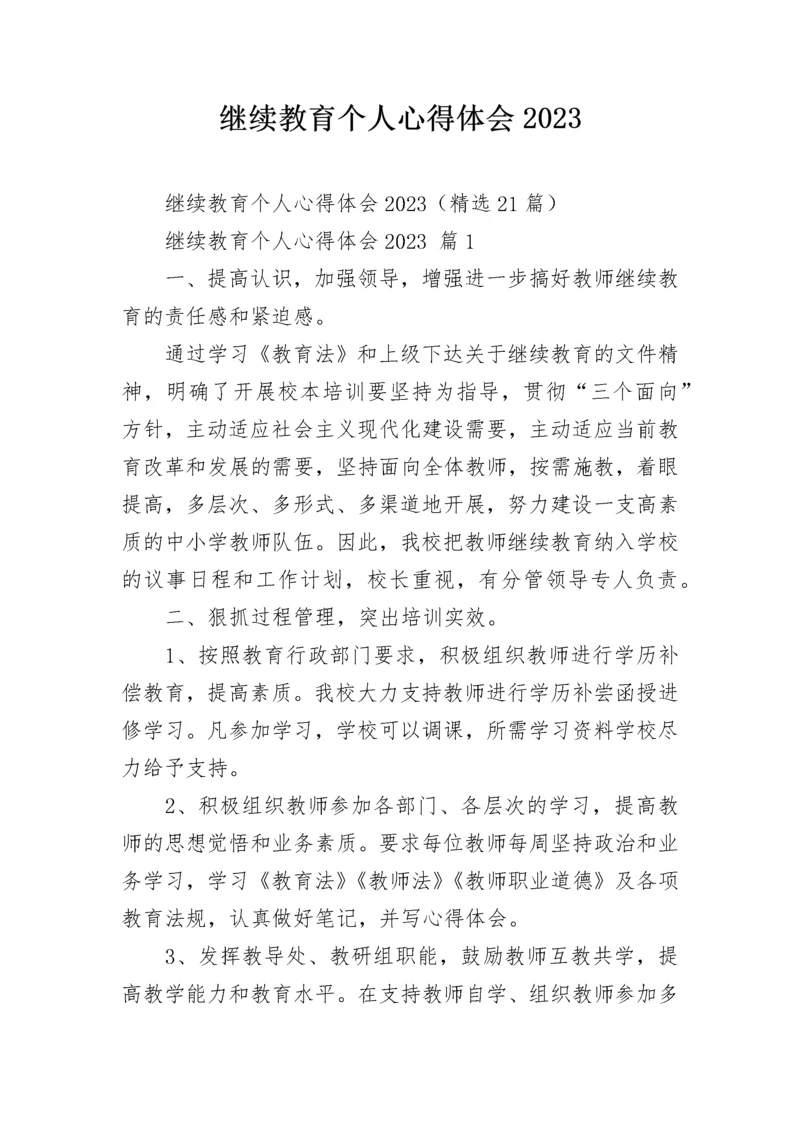 继续教育个人心得体会 2023

继续教育个人心得体会 2023（精选 21 篇）

继续教育个人心得体会 2023 篇 1

一、提高认识，加强领导，增强进一步搞好教师继续教育的责任感和紧迫感。

通过学习《教育法》和上级下达关于继续教育的文件精神，明确了开展校本培训要坚持为指导，贯彻“三个面向”方针，主动适应社会主义现代化建设需要，主动适应当前教育改革和发展的需要，坚持面向全体教师，按需施教，着眼提高，多层次、多形式、多渠道地开展，努力建设一支高素质的中小学教师队伍。因此，我校把教师继续教育纳入学校的议事日程和工作计划，校长重视，有分管领导专人负责。

二、狠抓过程管理，突出培训实效。

1、按照教育行政部门要求，积极组织教师进行学历补偿教育，提高素质。我校大力支持教师进行学历补尝函授进修学习。凡参加学习，学校可以调课，所需学习资料学校尽力给予支持。

2、积极组织教师参加各部门、各层次的学习，提高教师的思想觉悟和业务素质。要求每位教师每周坚持政治和业务学习，学习《教育法》《教师法》《教师职业道德》及各项教育法规，认真做好笔记，并写心得体会。

3、发挥教导处、教研组职能，鼓励教师互教共学，提高教学能力和教育水平。在支持教师自学、组织教师参加多